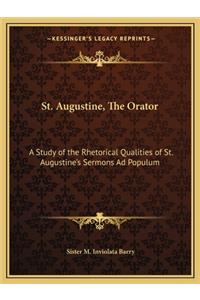 —KESSINGER'S LEGACY REPRINTS—

St. Augustine, The Orator

A Study of the Rhetorical Qualities of St. Augustine's Sermons Ad Populum

Sister M. Inviolata Barry